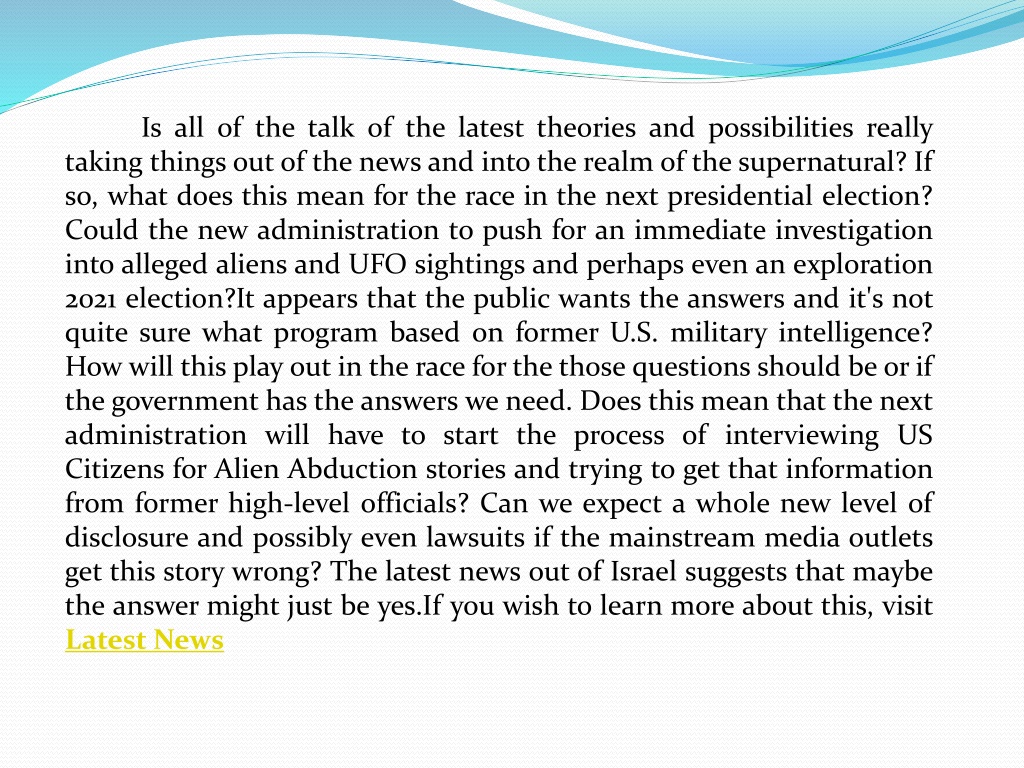 Is all of the talk of the latest theories and possibilities really taking things out of the news and into the realm of the supernatural? If so, what does this mean for the race in the next presidential election? Could the new administration to push for an immediate investigation into alleged aliens and UFO sightings and perhaps even an exploration 2021 election?It appears that the public wants the answers and it's not quite sure what program based on former U.S. military intelligence? How will this play out in the race for the those questions should be or if the government has the answers we need. Does this mean that the next administration will have to start the process of interviewing US Citizens for Alien Abduction stories and trying to get that information from former high-level officials? Can we expect a whole new level of disclosure and possibly even lawsuits if the mainstream media outlets get this story wrong? The latest news out of Israel suggests that maybe the answer might just be yes.If you wish to learn more about this, visit Latest News